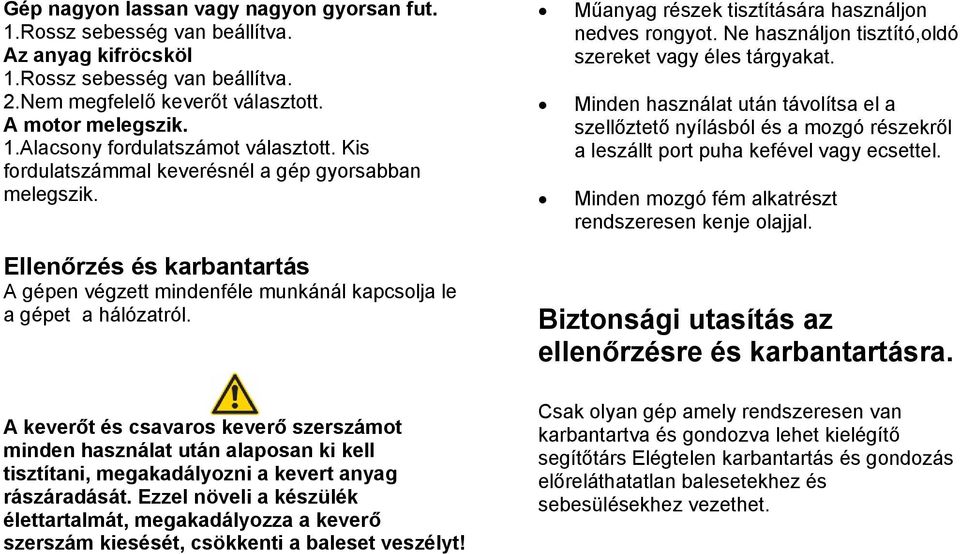 Gép nagyon lassan vagy nagyon gyorsan fut.
1.Rossz sebesség van beállítva.
Az anyag kifröcsköl
1.Rossz sebesség van beállítva.
2.Nem megfelelő keverőt választott.
A motor melegszik.
1.Alacsony fordulatszámot választott. Kis fordulatszámmal keverésnél a gép gyorsabban melegszik.

Ellenőrzés és karbantartás
A gépen végzett mindenféle munkánál kapcsolja le a gépet a hálózatról.

A keverőt és csavaros keverő szerszámot minden használat után alaposan ki kell tisztítani, megakadályozni a kevert anyag rászáradását. Ezzel növeli a készülék élettartalmát, megakadályozza a keverő szerszám kiesését, csökkenti a baleset veszélyt!

• Műanyag részek tisztítására használjon nedves rongyot. Ne használjon tisztító,oldó szereket vagy éles tárgyakat.

• Minden használat után távolítsa el a szellőztető nyílásból és a mozgó részekről a leszállt port puha kefével vagy ecsettel.

• Minden mozgó fém alkatrészt rendszeresen kenje olajjal.

Biztonsági utasítás az ellenőrzésre és karbantartásra.

Csak olyan gép amely rendszeresen van karbantartva és gondozva lehet kielégítő segítőtárs Elégtelen karbantartás és gondozás előreláthatatlan balesetekhez és sebesülésekhez vezethet.